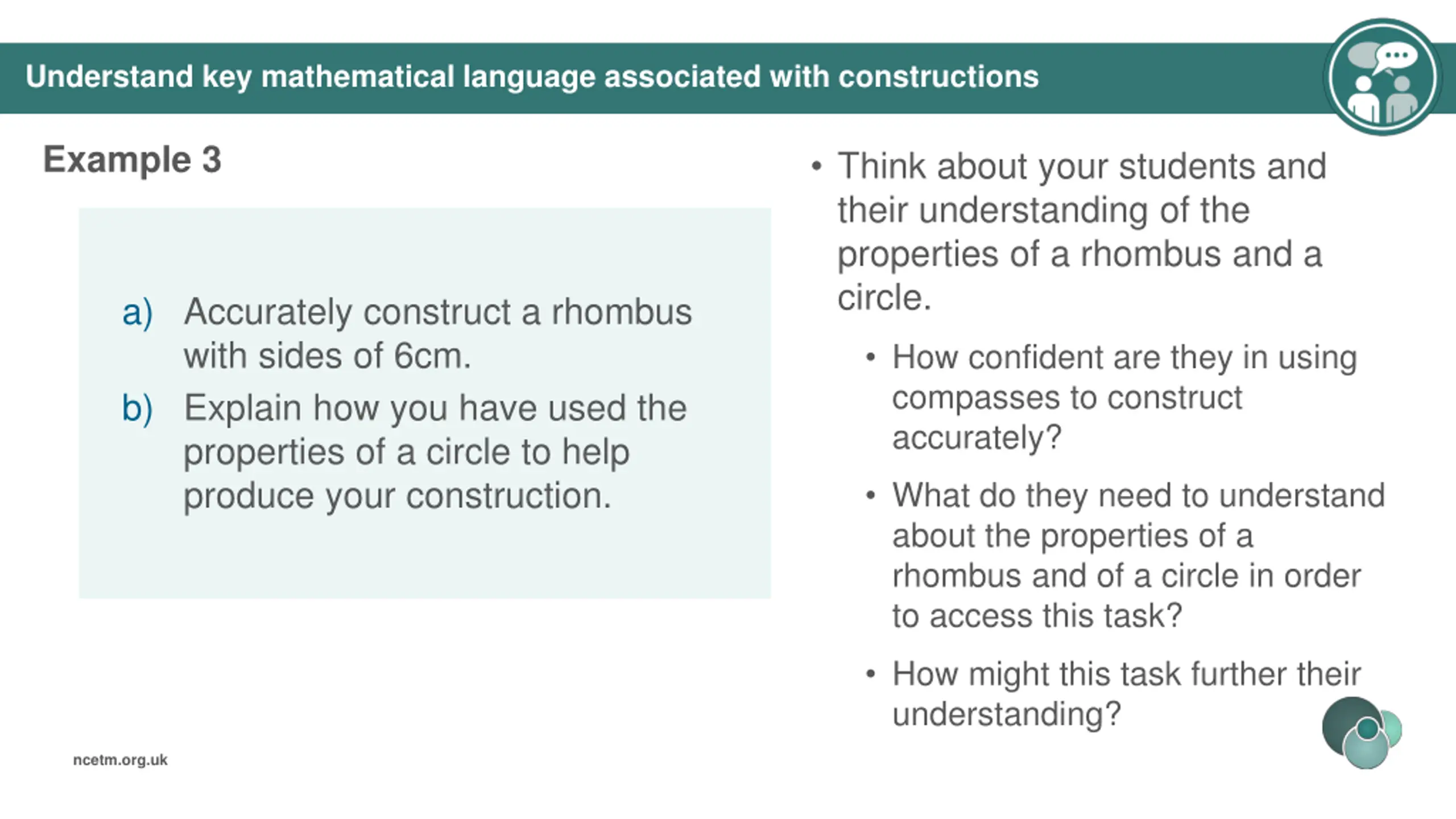 Understand key mathematical language associated with constructions

Example 3

a) Accurately construct a rhombus with sides of 6cm.

b) Explain how you have used the properties of a circle to help produce your construction.

• Think about your students and their understanding of the properties of a rhombus and a circle.

• How confident are they in using compasses to construct accurately?

• What do they need to understand about the properties of a rhombus and of a circle in order to access this task?

• How might this task further their understanding?

ncetm.org.uk